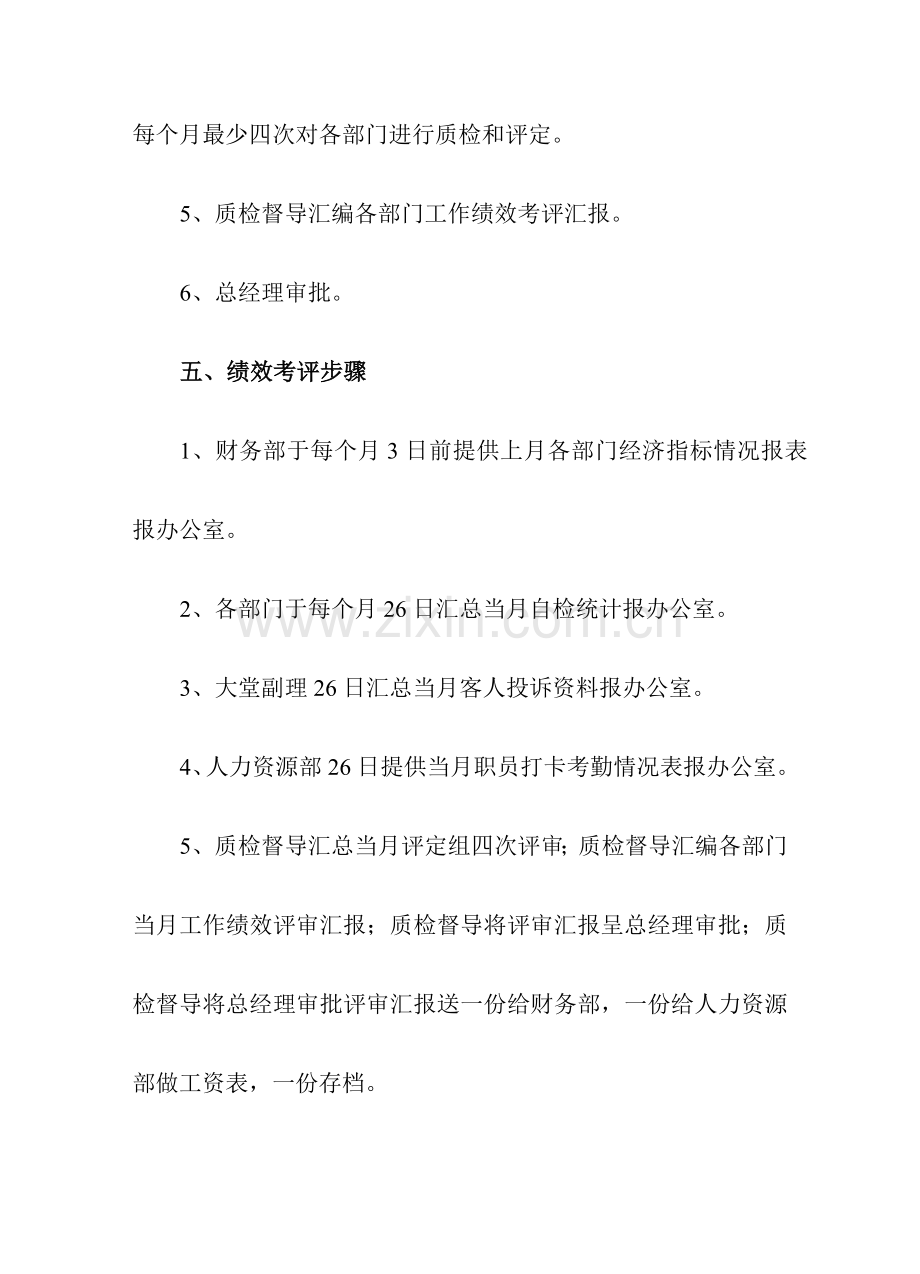 每个月最少四次对各部门进行质检和评定。

5、质检督导汇编各部门工作绩效考评汇报。

6、总经理审批。

五、绩效考评步骤

1、财务部于每个月3日前提供上月各部门经济指标情况报表报办公室。

2、各部门于每个月26日汇总当月自检统计报办公室。

3、大堂副理26日汇总当月客人投诉资料报办公室。

4、人力资源部26日提供当月职员打卡考勤情况表报办公室。

5、质检督导汇总当月评定组四次评审;质检督导汇编各部门当月工作绩效评审汇报；质检督导将评审汇报呈总经理审批；质检督导将总经理审批评审汇报送一份给财务部，一份给人力资源部做工资表，一份存档。

www.zixin.com.cn